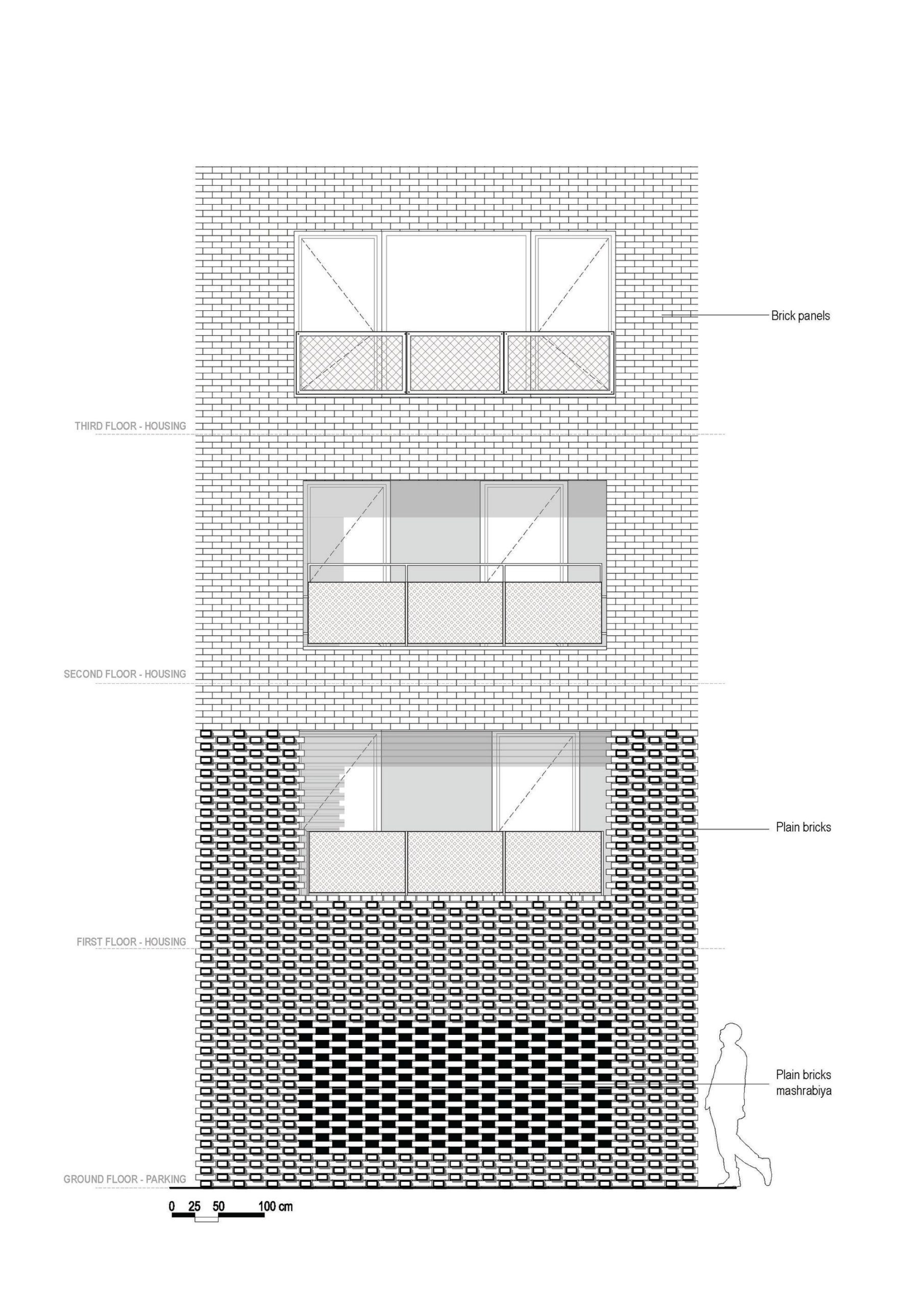 Brick panels

THIRD FLOOR - HOUSING

SECOND FLOOR - HOUSING

Plain bricks

FIRST FLOOR - HOUSING

Plain bricks mashrabiya

GROUND FLOOR - PARKING

0 25 50 100 cm